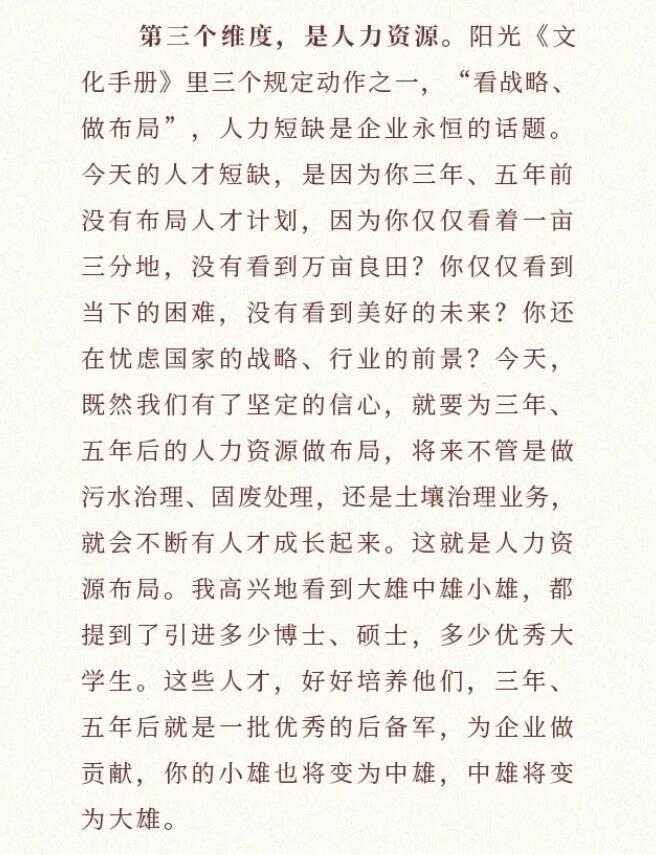 第三个维度，是人力资源。阳光《文化手册》里三个规定动作之一，“看战略、做布局”，人力短缺是企业永恒的话题。今天的人才短缺，是因为你三年、五年前没有布局人才计划，因为你仅仅看着一亩三分地，没有看到万亩良田？你仅仅看到当下的困难，没有看到美好的未来？你还在忧虑国家的战略、行业的前景？今天，既然我们有了坚定的信心，就要为三年、五年后的人力资源做布局，将来不管是做污水治理、固废处理，还是土壤治理业务，就会不断有人才成长起来。这就是人力资源布局。我高兴地看到大雄中雄小雄，都提到了引进多少博士、硕士，多少优秀大学生。这些人才，好好培养他们，三年、五年后就是一批优秀的后备军，为企业做贡献，你的小雄也将变为中雄，中雄将变为大雄。